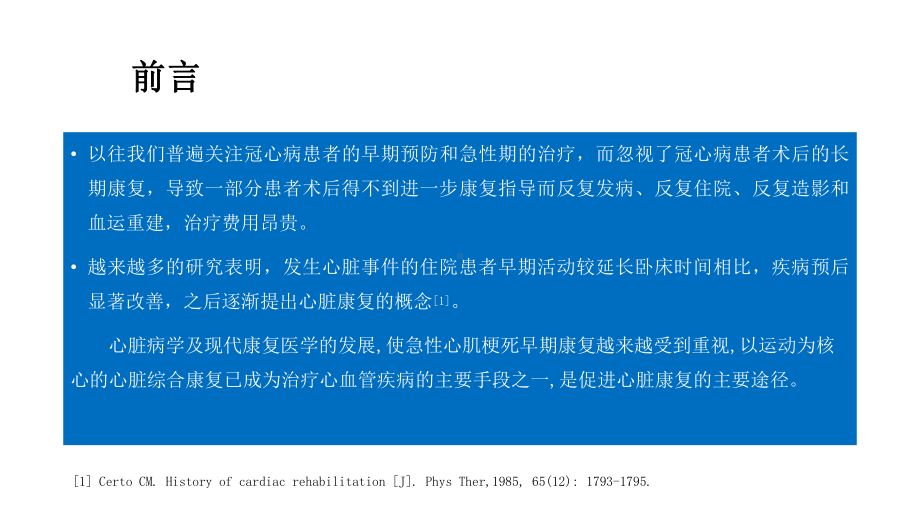 前言

• 以往我们普遍关注冠心病患者的早期预防和急性期的治疗，而忽视了冠心病患者术后的长期康复，导致一部分患者术后得不到进一步康复指导而反复发病、反复住院、反复造影和血运重建，治疗费用昂贵。

• 越来越多的研究表明，发生心脏事件的住院患者早期活动较延长卧床时间相比，疾病预后显著改善，之后逐渐提出心脏康复的概念[1]。

心脏病学及现代康复医学的发展,使急性心肌梗死早期康复越来越受到重视,以运动为核心的心脏综合康复已成为治疗心血管疾病的主要手段之一,是促进心脏康复的主要途径。

[1] Certo CM. History of cardiac rehabilitation [J]. Phys Ther,1985, 65(12): 1793-1795.